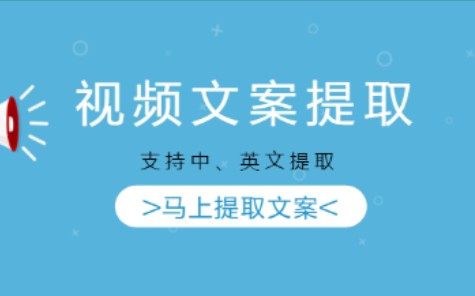 视频文案提取

支持中、英文提取

>马上提取文案<